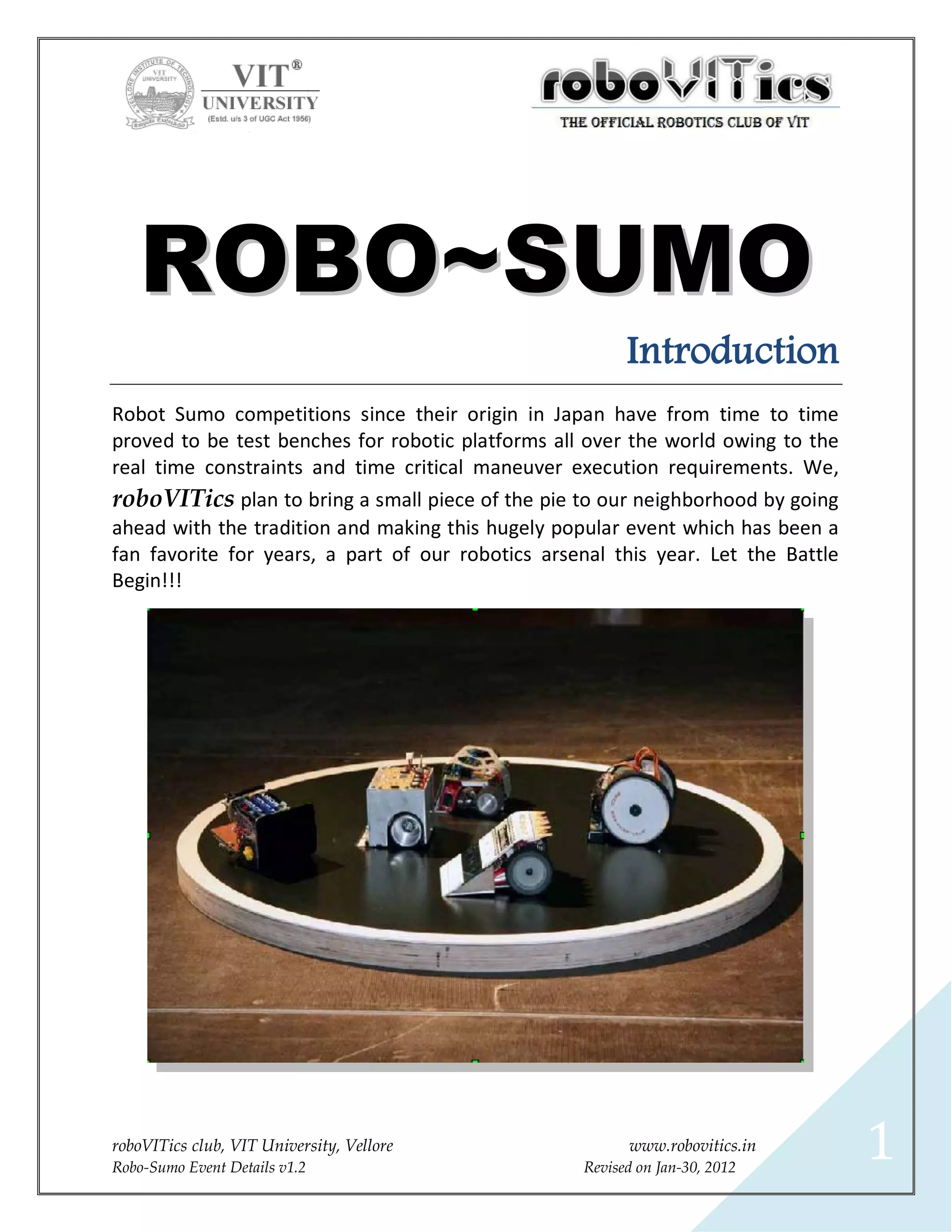 VELLORE INSTITUTE OF TECHNOLOGY
VIT UNIVERSITY

VIT®
UNIVERSITY
(Estd. u/s 3 of UGC Act 1956)

roboVITics
THE OFFICIAL ROBOTICS CLUB OF VIT

ROBO~SUMO

Introduction

Robot Sumo competitions since their origin in Japan have from time to time proved to be test benches for robotic platforms all over the world owing to the real time constraints and time critical maneuver execution requirements. We, roboVITics plan to bring a small piece of the pie to our neighborhood by going ahead with the tradition and making this hugely popular event which has been a fan favorite for years, a part of our robotics arsenal this year. Let the Battle Begin!!!

roboVITics club, VIT University, Vellore
Robo-Sumo Event Details v1.2

www.robovitics.in
Revised on Jan-30, 2012

1